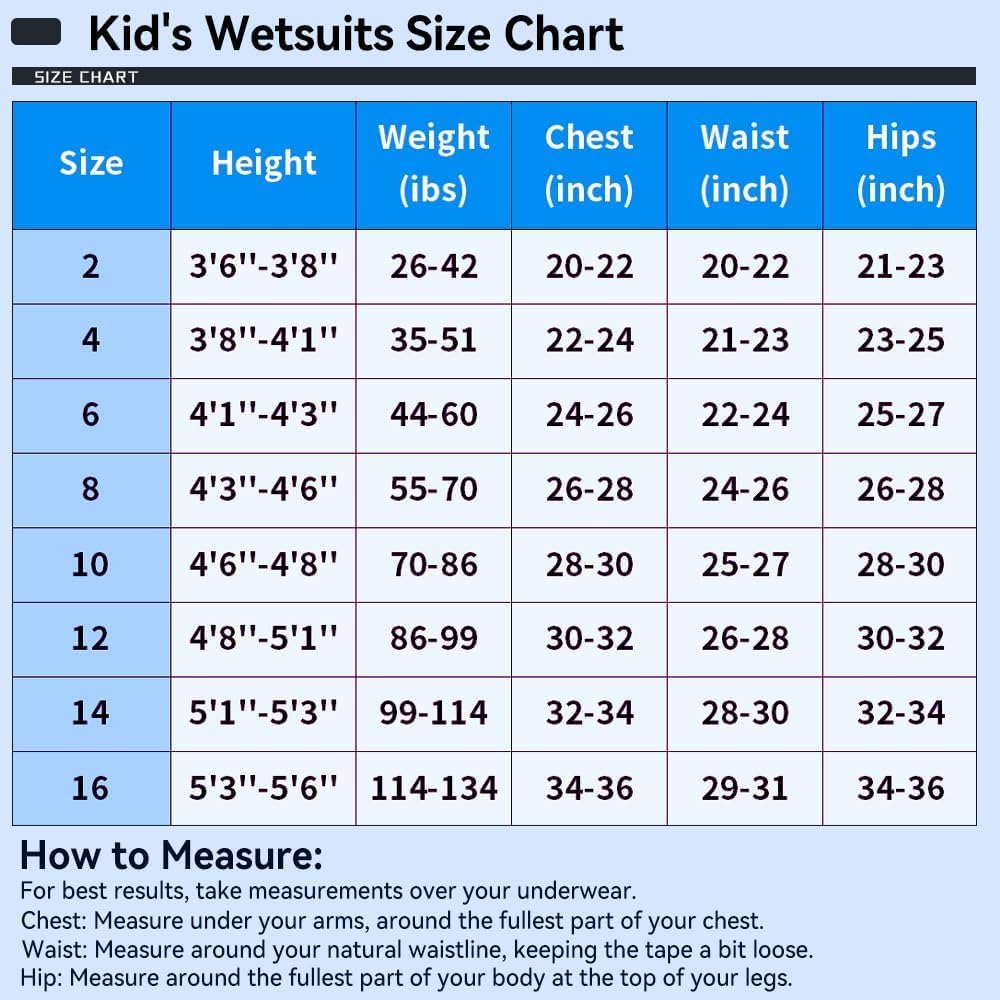 Kid's Wetsuits Size Chart

SIZE CHART

| Size | Height | Weight (ibs) | Chest (inch) | Waist (inch) | Hips (inch) |
|---|---|---|---|---|---|
| 2 | 3'6''-3'8'' | 26-42 | 20-22 | 20-22 | 21-23 |
| 4 | 3'8''-4'1'' | 35-51 | 22-24 | 21-23 | 23-25 |
| 6 | 4'1''-4'3'' | 44-60 | 24-26 | 22-24 | 25-27 |
| 8 | 4'3''-4'6'' | 55-70 | 26-28 | 24-26 | 26-28 |
| 10 | 4'6''-4'8'' | 70-86 | 28-30 | 25-27 | 28-30 |
| 12 | 4'8''-5'1'' | 86-99 | 30-32 | 26-28 | 30-32 |
| 14 | 5'1''-5'3'' | 99-114 | 32-34 | 28-30 | 32-34 |
| 16 | 5'3''-5'6'' | 114-134 | 34-36 | 29-31 | 34-36 |

How to Measure:
For best results, take measurements over your underwear.
Chest: Measure under your arms, around the fullest part of your chest.
Waist: Measure around your natural waistline, keeping the tape a bit loose.
Hip: Measure around the fullest part of your body at the top of your legs.